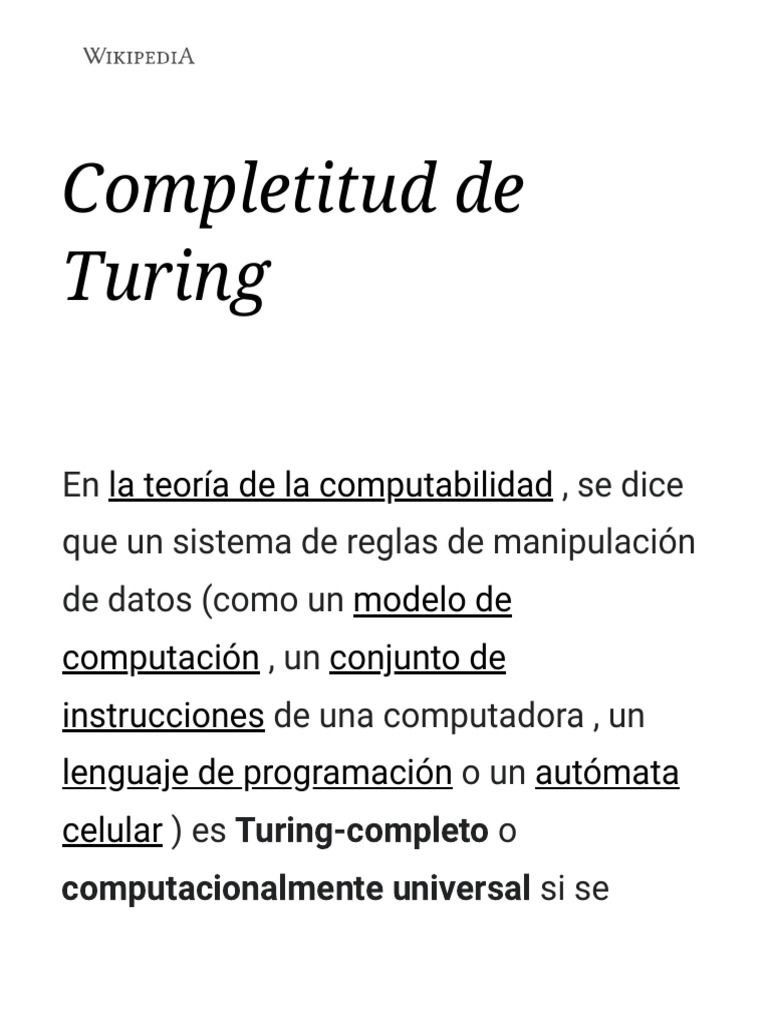 WIKIPEDIA

Completitud de Turing

En la teoría de la computabilidad , se dice que un sistema de reglas de manipulación de datos (como un modelo de computación , un conjunto de instrucciones de una computadora , un lenguaje de programación o un autómata celular ) es Turing-completo o computacionalmente universal si se